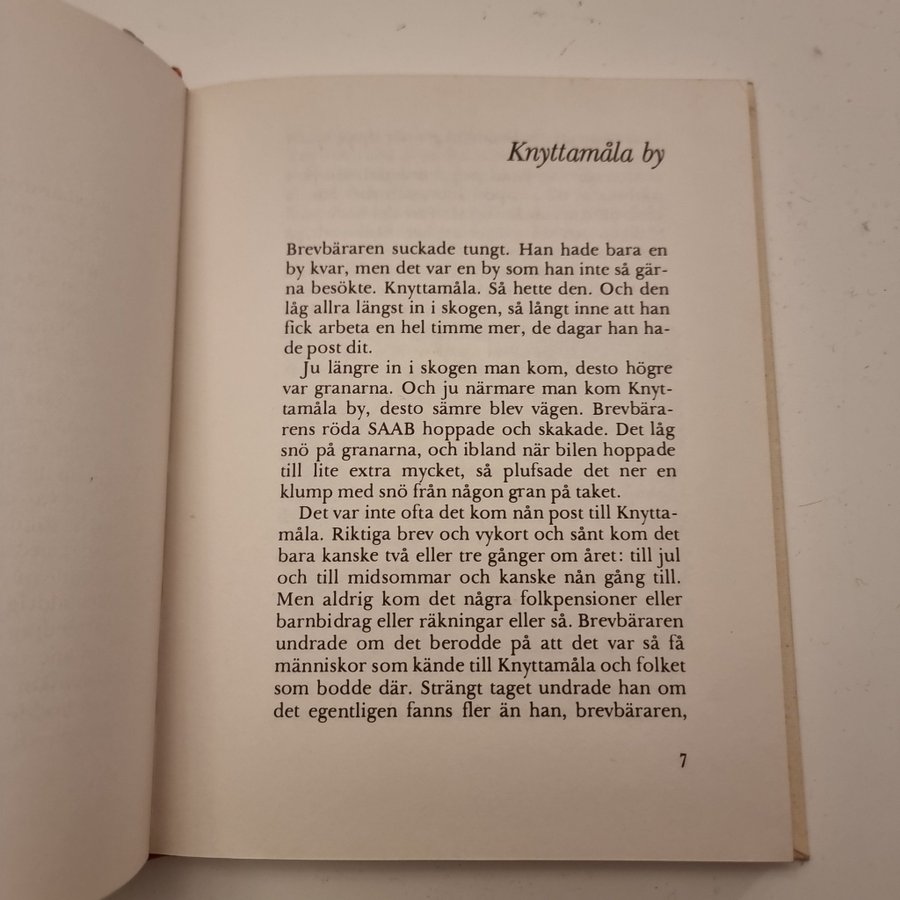 Knyttamåla by

Brevbäraren suckade tungt. Han hade bara en by kvar, men det var en by som han inte så gärna besökte. Knyttamåla. Så hette den. Och den låg allra längst in i skogen, så långt inne att han fick arbeta en hel timme mer, de dagar han hade post dit.

Ju längre in i skogen man kom, desto högre var granarna. Och ju närmare man kom Knyttamåla by, desto sämre blev vägen. Brevbärarens röda SAAB hoppade och skakade. Det låg snö på granarna, och ibland när bilen hoppade till lite extra mycket, så plufsade det ner en klump med snö från någon gran på taket.

Det var inte ofta det kom nån post till Knyttamåla. Riktiga brev och vykort och sånt kom det bara kanske två eller tre gånger om året: till jul och till midsommar och kanske nån gång till. Men aldrig kom det några folkpensioner eller barnbidrag eller räkningar eller så. Brevbäraren undrade om det berodde på att det var så få människor som kände till Knyttamåla och folket som bodde där. Strängt taget undrade han om det egentligen fanns fler än han, brevbäraren,

7